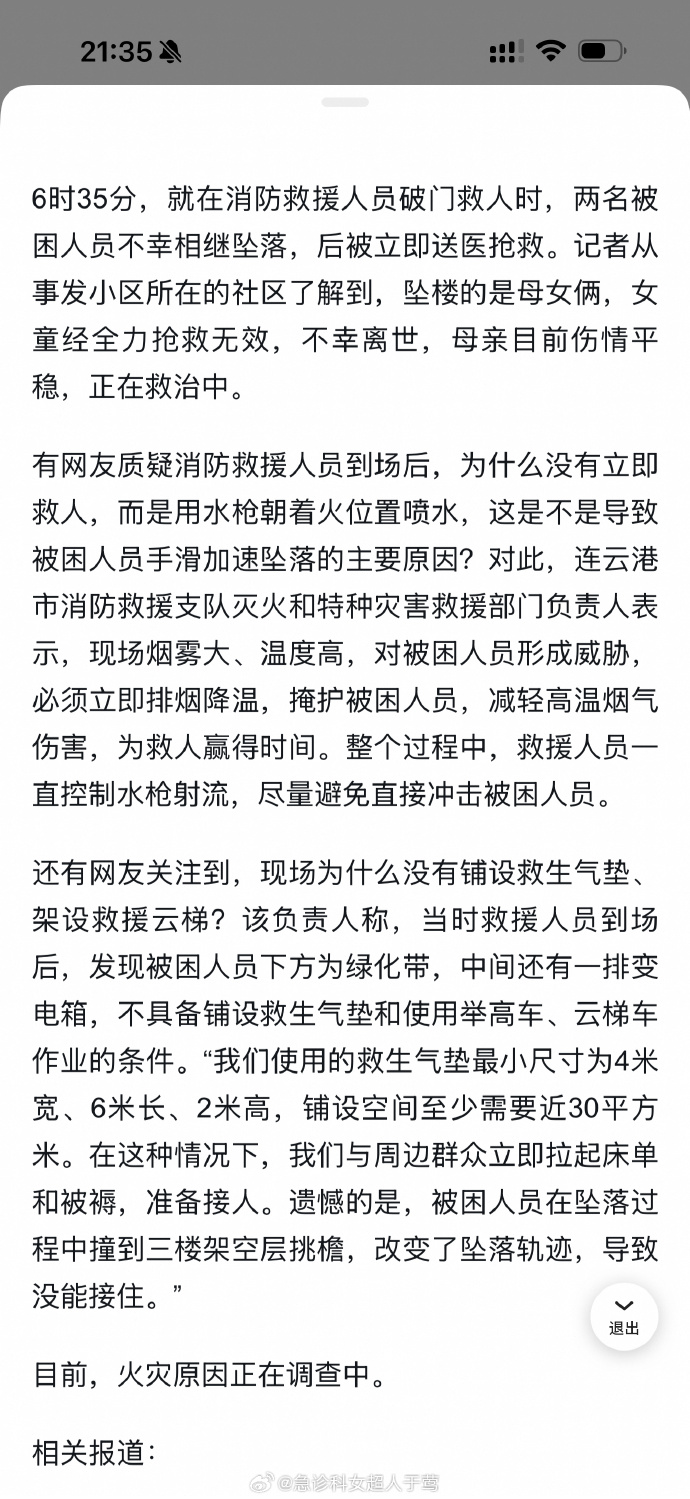 21:35

6时35分，就在消防救援人员破门救人时，两名被困人员不幸相继坠落，后被立即送医抢救。记者从事发小区所在的社区了解到，坠楼的是母女俩，女童经全力抢救无效，不幸离世，母亲目前伤情平稳，正在救治中。

有网友质疑消防救援人员到场后，为什么没有立即救人，而是用水枪朝着火位置喷水，这是不是导致被困人员手滑加速坠落的主要原因？对此，连云港市消防救援支队灭火和特种灾害救援部门负责人表示，现场烟雾大、温度高，对被困人员形成威胁，必须立即排烟降温，掩护被困人员，减轻高温烟气伤害，为救人赢得时间。整个过程中，救援人员一直控制水枪射流，尽量避免直接冲击被困人员。

还有网友关注到，现场为什么没有铺设救生气垫、架设救援云梯？该负责人称，当时救援人员到场后，发现被困人员下方为绿化带，中间还有一排变电箱，不具备铺设救生气垫和使用举高车、云梯车作业的条件。“我们使用的救生气垫最小尺寸为4米宽、6米长、2米高，铺设空间至少需要近30平方米。在这种情况下，我们与周边群众立即拉起床单和被褥，准备接人。遗憾的是，被困人员在坠落过程中撞到三楼架空层挑檐，改变了坠落轨迹，导致没能接住。”

退出

目前，火灾原因正在调查中。

相关报道：

@急诊科女超人于莺